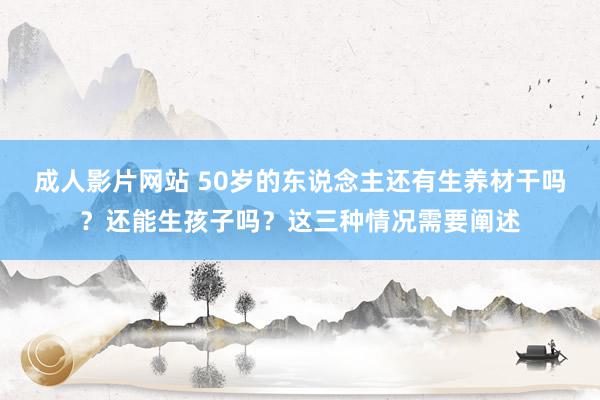 成人影片网站 50岁的东说念主还有生养材干吗？还能生孩子吗？这三种情况需要阐述